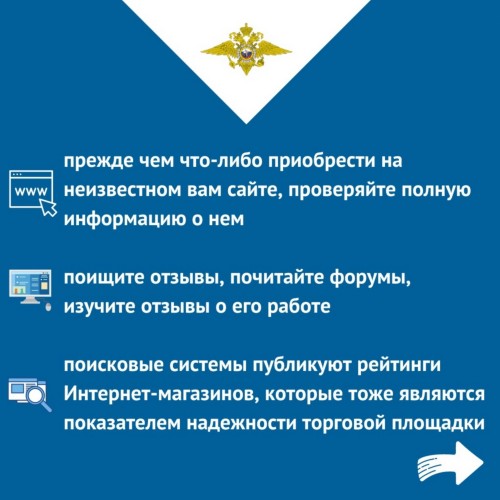 www

прежде чем что-либо приобрести на неизвестном вам сайте, проверяйте полную информацию о нем

поищите отзывы, почитайте форумы, изучите отзывы о его работе

поисковые системы публикуют рейтинги Интернет-магазинов, которые тоже являются показателем надежности торговой площадки